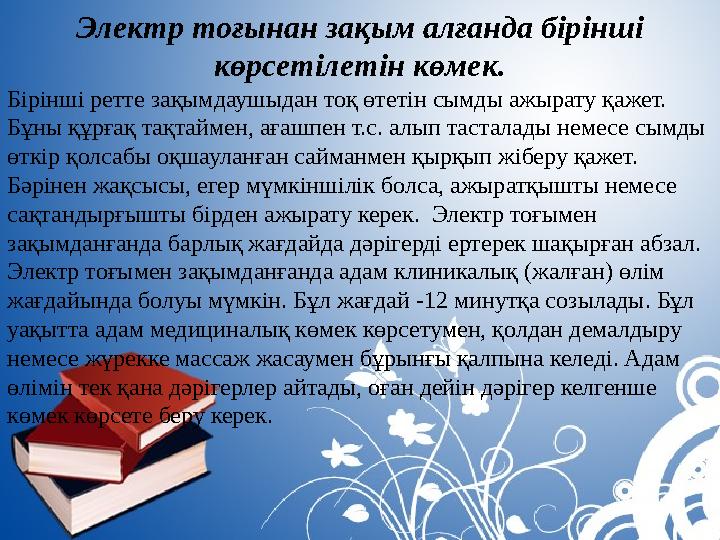 Электр тоғынан зақым алғанда бірінші көрсетілетін көмек.

Бірінші ретте зақымдаушыдан тоқ өтетін сымды ажырату қажет. Бұны құрғақ тақтаймен, ағашпен т.с. алып тасталады немесе сымды өткір қолсабы оқшауланған сайманмен қырқып жіберу қажет. Бәрінен жақсысы, егер мүмкіншілік болса, ажыратқышты немесе сақтандырғышты бірден ажырату керек. Электр тоғымен зақымданғанда барлық жағдайда дәрігерді ертерек шақырған абзал. Электр тоғымен зақымданғанда адам клиникалық (жалған) өлім жағдайында болуы мүмкін. Бұл жағдай -12 минутқа созылады. Бұл уақытта адам медициналық көмек көрсетумен, қолдан демалдыру немесе жүрекке массаж жасаумен бұрынғы қалпына келеді. Адам өлімін тек қана дәрігерлер айтады, оған дейін дәрігер келгенше көмек көрсете беру керек.